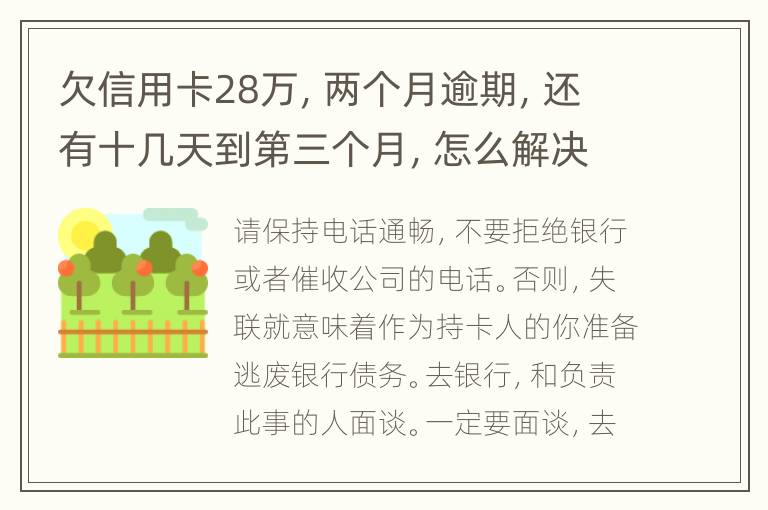 欠信用卡28万，两个月逾期，还有十几天到第三个月，怎么解决

请保持电话通畅，不要拒绝银行或者催收公司的电话。否则，失联就意味着作为持卡人的你准备逃废银行债务。去银行，和负责此事的人面谈。一定要面谈，去